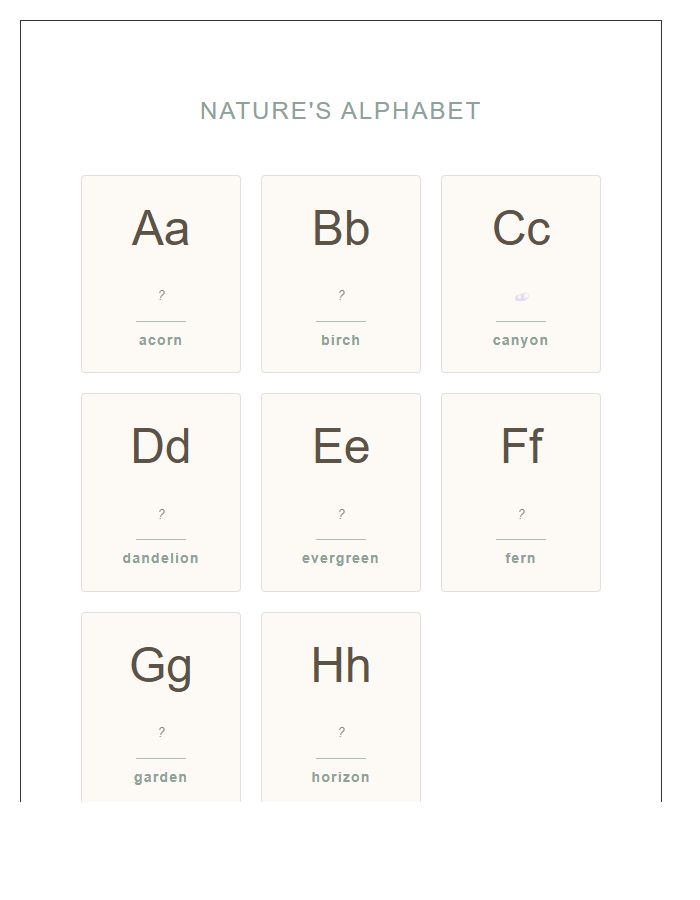 NATURE'S ALPHABET

Aa
?
acorn

Bb
?
birch

Cc
canyon

Dd
?
dandelion

Ee
?
evergreen

Ff
?
fern

Gg
?
garden

Hh
?
horizon